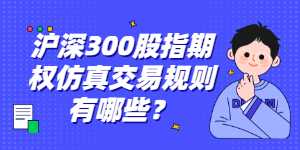 沪深300股指期权仿真交易规则有哪些？